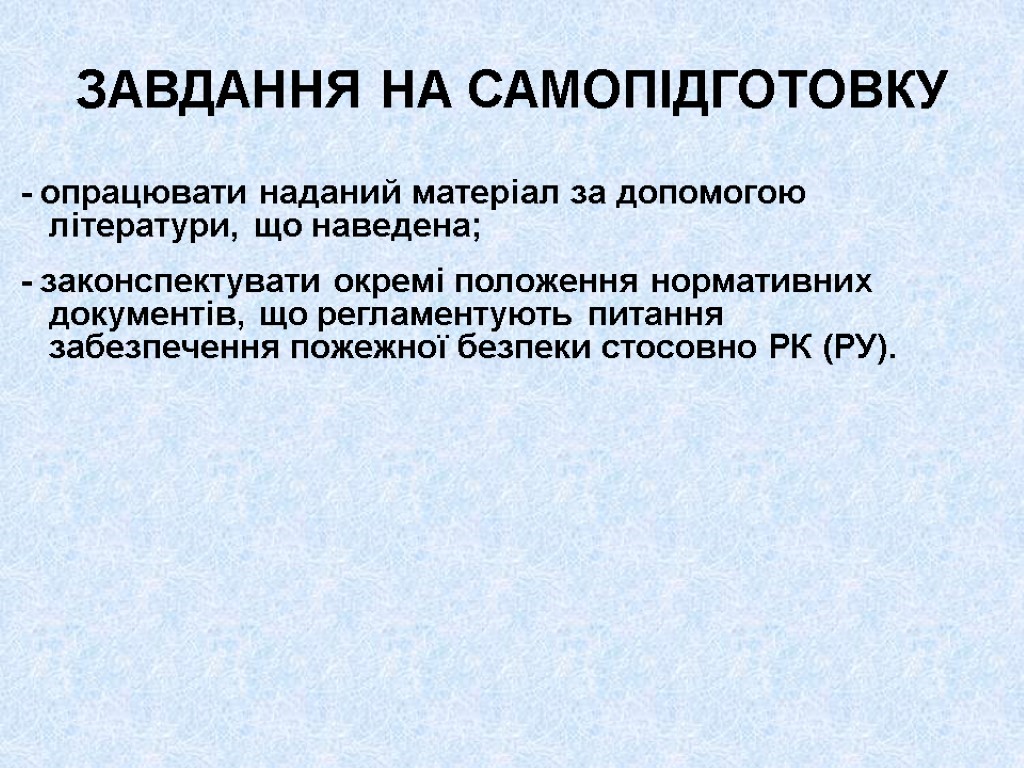 ЗАВДАННЯ НА САМОПІДГОТОВКУ

- опрацювати наданий матеріал за допомогою літератури, що наведена;

- законспектувати окремі положення нормативних документів, що регламентують питання забезпечення пожежної безпеки стосовно РК (РУ).